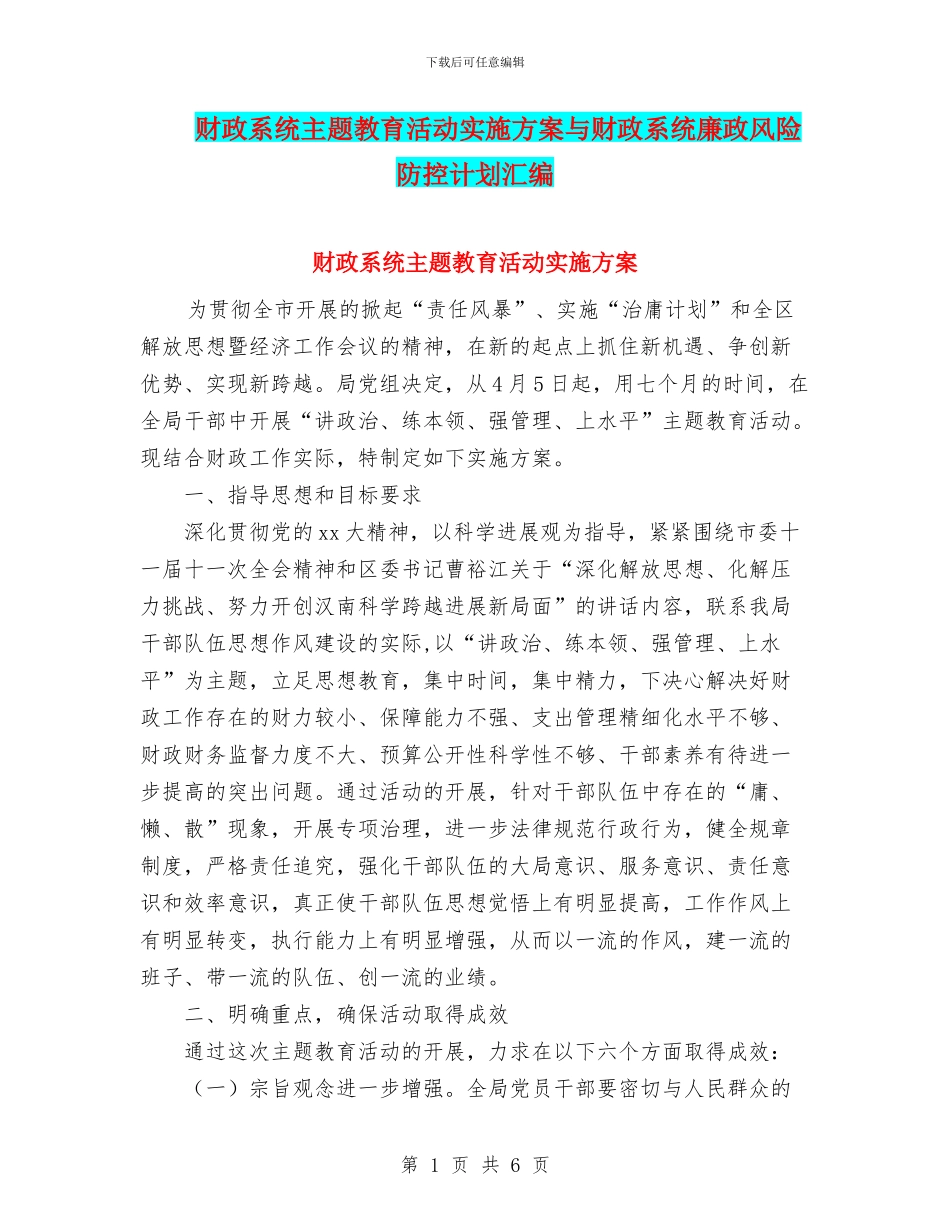 下载后可任意编辑

财政系统主题教育活动实施方案与财政系统廉政风险防控计划汇编

财政系统主题教育活动实施方案

为贯彻全市开展的掀起“责任风暴”、实施“治庸计划”和全区解放思想暨经济工作会议的精神，在新的起点上抓住新机遇、争创新优势、实现新跨越。局党组决定，从4月5日起，用七个月的时间，在全局干部中开展“讲政治、练本领、强管理、上水平”主题教育活动。现结合财政工作实际，特制定如下实施方案。

一、指导思想和目标要求

深化贯彻党的xx大精神，以科学进展观为指导，紧紧围绕市委十一届十一次全会精神和区委书记曹裕江关于“深化解放思想、化解压力挑战、努力开创汉南科学跨越进展新局面”的讲话内容，联系我局干部队伍思想作风建设的实际,以“讲政治、练本领、强管理、上水平”为主题，立足思想教育，集中时间，集中精力，下决心解决好财政工作存在的财力较小、保障能力不强、支出管理精细化水平不够、财政财务监督力度不大、预算公开性科学性不够、干部素养有待进一步提高的突出问题。通过活动的开展，针对干部队伍中存在的“庸、懒、散”现象，开展专项治理，进一步法律规范行政行为，健全规章制度，严格责任追究，强化干部队伍的大局意识、服务意识、责任意识和效率意识，真正使干部队伍思想觉悟上有明显提高，工作作风上有明显转变，执行能力上有明显增强，从而以一流的作风，建一流的班子、带一流的队伍、创一流的业绩。

二、明确重点，确保活动取得成效

通过这次主题教育活动的开展，力求在以下六个方面取得成效：

（一）宗旨观念进一步增强。全局党员干部要密切与人民群众的

第 1 页 共 6 页